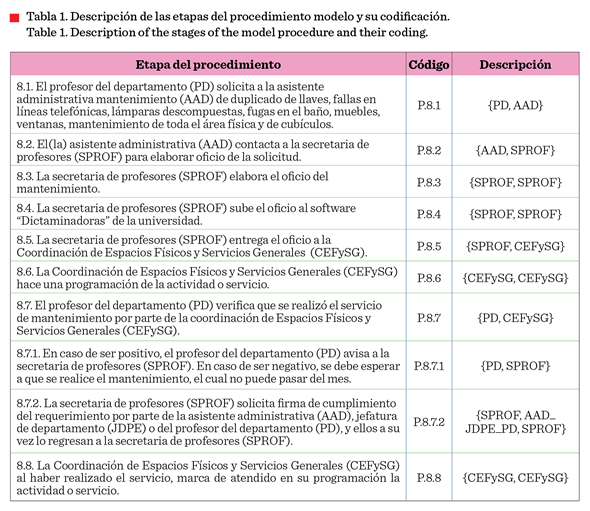 Tabla 1. Descripción de las etapas del procedimiento modelo y su codificación.
Table 1. Description of the stages of the model procedure and their coding.

| Etapa del procedimiento | Código | Descripción |
|---|---|---|
| 8.1. El profesor del departamento (PD) solicita a la asistente administrativa mantenimiento (AAD) de duplicado de llaves, fallas en líneas telefónicas, lámparas descompuestas, fugas en el baño, muebles, ventanas, mantenimiento de toda el área física y de cubículos. | P.8.1 | {PD, AAD} |
| 8.2. El(la) asistente administrativa (AAD) contacta a la secretaria de profesores (SPROF) para elaborar oficio de la solicitud. | P.8.2 | {AAD, SPROF} |
| 8.3. La secretaria de profesores (SPROF) elabora el oficio del mantenimiento. | P.8.3 | {SPROF, SPROF} |
| 8.4. La secretaria de profesores (SPROF) sube el oficio al software "Dictaminadoras" de la universidad. | P.8.4 | {SPROF, SPROF} |
| 8.5. La secretaria de profesores (SPROF) entrega el oficio a la Coordinación de Espacios Físicos y Servicios Generales (CEFySG). | P.8.5 | {SPROF, CEFySG} |
| 8.6. La Coordinación de Espacios Físicos y Servicios Generales (CEFySG) hace una programación de la actividad o servicio. | P.8.6 | {CEFySG, CEFySG} |
| 8.7. El profesor del departamento (PD) verifica que se realizó el servicio de mantenimiento por parte de la coordinación de Espacios Físicos y Servicios Generales (CEFySG). | P.8.7 | {PD, CEFySG} |
| 8.7.1. En caso de ser positivo, el profesor del departamento (PD) avisa a la secretaria de profesores (SPROF). En caso de ser negativo, se debe esperar a que se realice el mantenimiento, el cual no puede pasar del mes. | P.8.7.1 | {PD, SPROF} |
| 8.7.2. La secretaria de profesores (SPROF) solicita firma de cumplimiento del requerimiento por parte de la asistente administrativa (AAD), jefatura de departamento (JDPE) o del profesor del departamento (PD), y ellos a su vez lo regresan a la secretaria de profesores (SPROF). | P.8.7.2 | {SPROF, AAD_ JDPE_PD, SPROF} |
| 8.8. La Coordinación de Espacios Físicos y Servicios Generales (CEFySG) al haber realizado el servicio, marca de atendido en su programación la actividad o servicio. | P.8.8 | {CEFySG, CEFySG} |